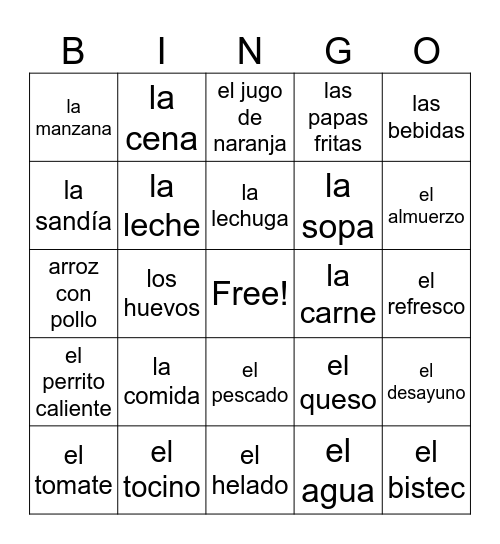 | B | I | N | G | O |
|---|---|---|---|---|
| la manzana | la cena | el jugo de naranja | las papas fritas | las bebidas |
| la sandía | la leche | la lechuga | la sopa | el almuerzo |
| arroz con pollo | los huevos | Free! | la carne | el refresco |
| el perrito caliente | la comida | el pescado | el queso | el desayuno |
| el tomate | el tocino | el helado | el agua | el bistec |